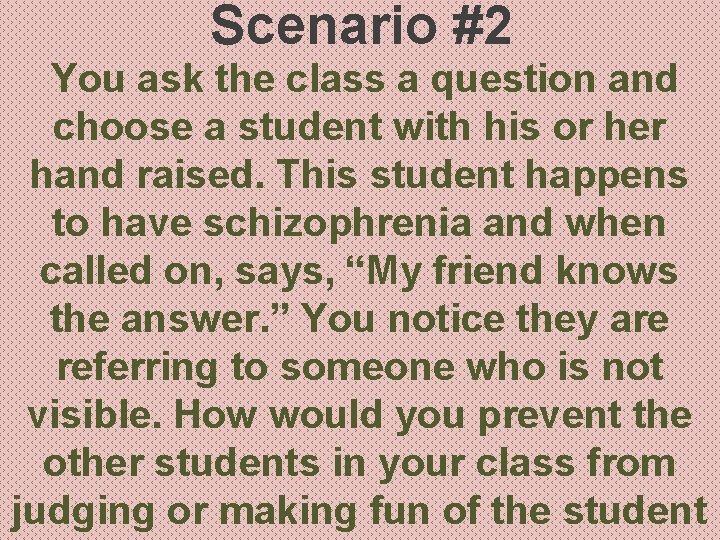 Scenario #2

You ask the class a question and choose a student with his or her hand raised. This student happens to have schizophrenia and when called on, says, “My friend knows the answer.” You notice they are referring to someone who is not visible. How would you prevent the other students in your class from judging or making fun of the student